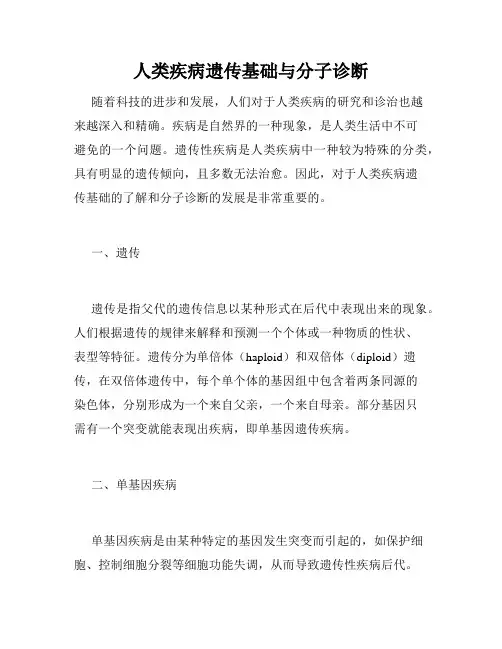 人类疾病遗传基础与分子诊断

随着科技的进步和发展，人们对于人类疾病的研究和诊治也越来越深入和精确。疾病是自然界的一种现象，是人类生活中不可避免的一个问题。遗传性疾病是人类疾病中一种较为特殊的分类，具有明显的遗传倾向，且多数无法治愈。因此，对于人类疾病遗传基础的了解和分子诊断的发展是非常重要的。

一、遗传

遗传是指父代的遗传信息以某种形式在后代中表现出来的现象。人们根据遗传的规律来解释和预测一个个体或一种物质的性状、表型等特征。遗传分为单倍体（haploid）和双倍体（diploid）遗传，在双倍体遗传中，每个单个体的基因组中包含着两条同源的染色体，分别形成为一个来自父亲，一个来自母亲。部分基因只需有一个突变就能表现出疾病，即单基因遗传疾病。

二、单基因疾病

单基因疾病是由某种特定的基因发生突变而引起的，如保护细胞、控制细胞分裂等细胞功能失调，从而导致遗传性疾病后代。